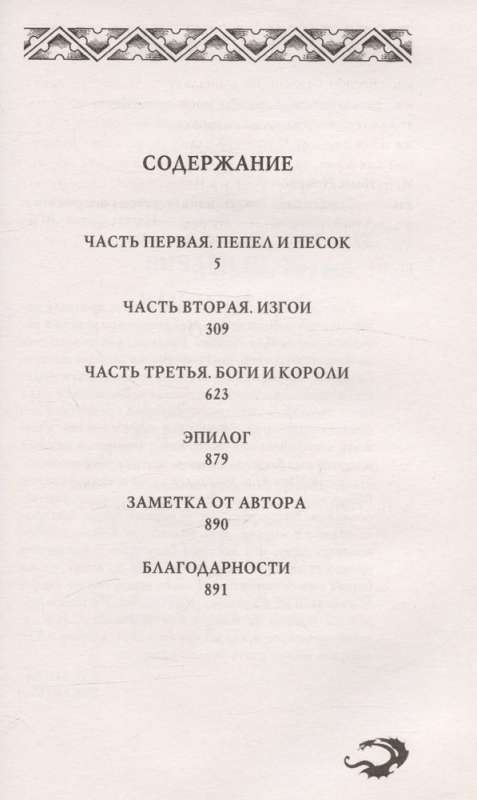 СОДЕРЖАНИЕ

ЧАСТЬ ПЕРВАЯ. ПЕПЕЛ И ПЕСОК
5

ЧАСТЬ ВТОРАЯ. ИЗГОИ
309

ЧАСТЬ ТРЕТЬЯ. БОГИ И КОРОЛИ
623

ЭПИЛОГ
879

ЗАМЕТКА ОТ АВТОРА
890

БЛАГОДАРНОСТИ
891